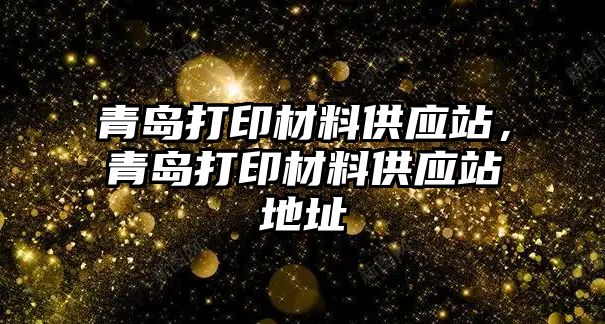 青岛打印材料供应站，青岛打印材料供应站地址